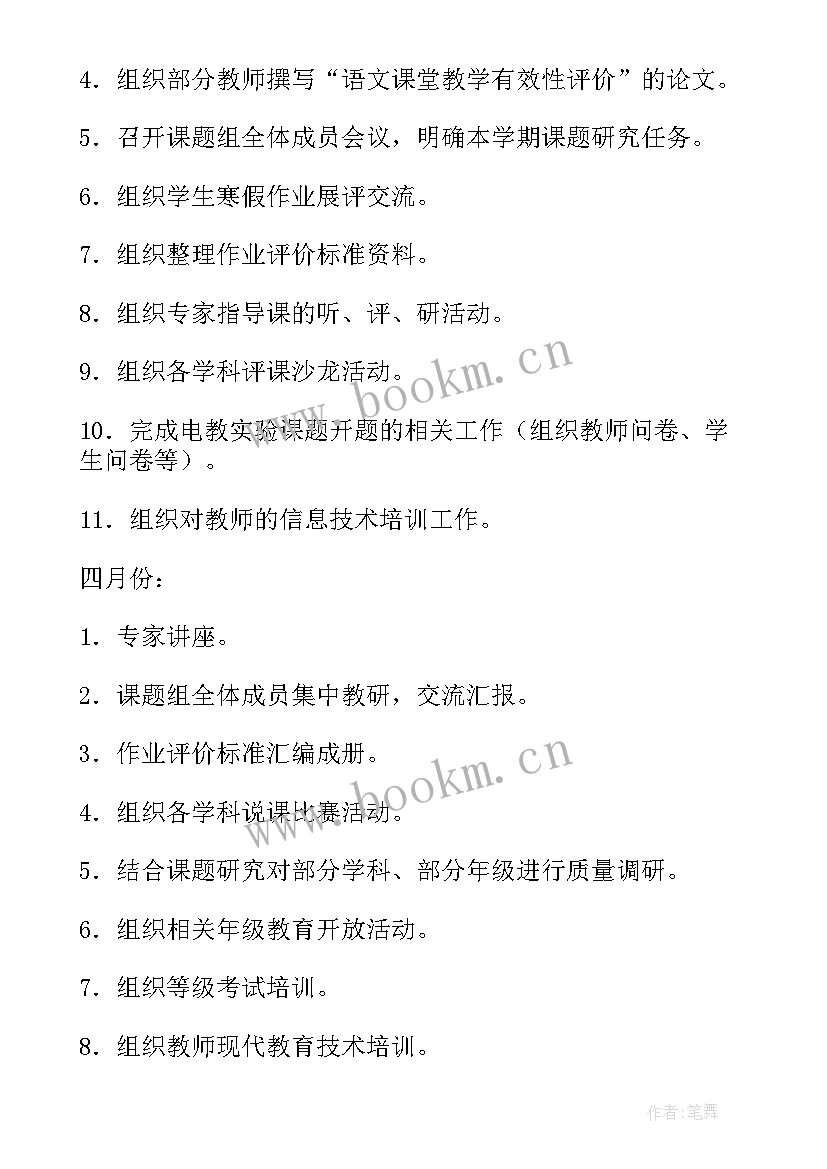 4．组织部分教师撰写“语文课堂教学有效性评价”的论文。

5．召开课题组全体成员会议，明确本学期课题研究任务。

6．组织学生寒假作业展评交流。

7．组织整理作业评价标准资料。

8．组织专家指导课的听、评、研活动。

9．组织各学科评课沙龙活动。

10．完成电教实验课题开题的相关工作（组织教师问卷、学生问卷等）。

11．组织对教师的信息技术培训工作。

四月份：

1．专家讲座。

2．课题组全体成员集中教研，交流汇报。

3．作业评价标准汇编成册。

4．组织各学科说课比赛活动。

5．结合课题研究对部分学科、部分年级进行质量调研。

6．组织相关年级教育开放活动。

7．组织等级考试培训。

8．组织教师现代教育技术培训。

www.bookm.cn

www.bookm.cn

作者:笔舞